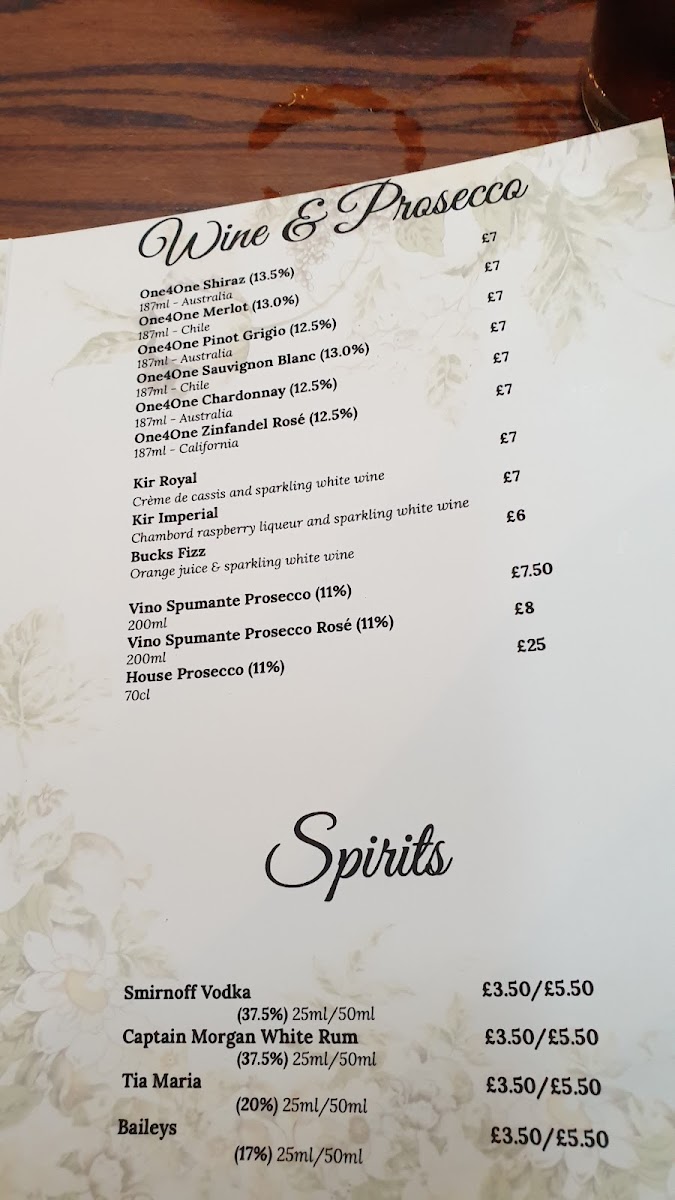 Wine & Prosecco

One4One Shiraz (13.5%) £7
187ml - Australia
One4One Merlot (13.0%) £7
187ml - Chile
One4One Pinot Grigio (12.5%) £7
187ml - Australia
One4One Sauvignon Blanc (13.0%) £7
187ml - Chile
One4One Chardonnay (12.5%) £7
187ml - Australia
One4One Zinfandel Rosé (12.5%) £7
187ml - California

Kir Royal £7
Crème de cassis and sparkling white wine
Kir Imperial £7
Chambord raspberry liqueur and sparkling white wine
Bucks Fizz £6
Orange juice & sparkling white wine

Vino Spumante Prosecco (11%) £7.50
200ml
Vino Spumante Prosecco Rosé (11%) £8
200ml
House Prosecco (11%) £25
70cl

Spirits

Smirnoff Vodka £3.50/£5.50
(37.5%) 25ml/50ml
Captain Morgan White Rum £3.50/£5.50
(37.5%) 25ml/50ml
Tia Maria £3.50/£5.50
(20%) 25ml/50ml
Baileys £3.50/£5.50
(17%) 25ml/50ml